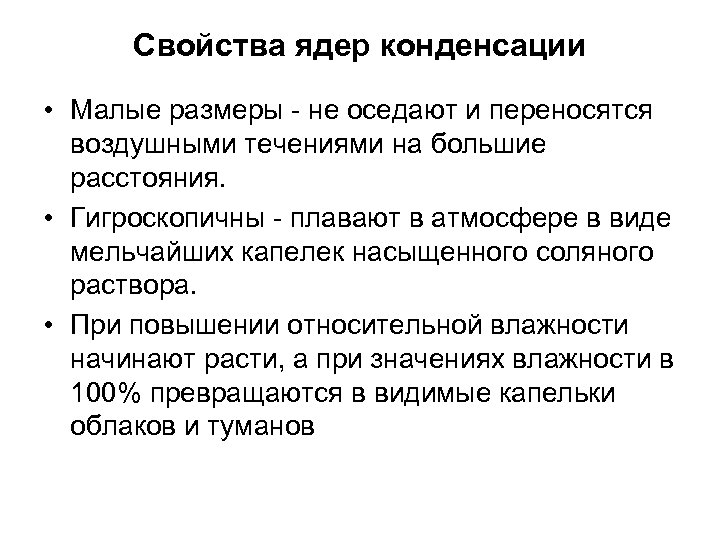 Свойства ядер конденсации

• Малые размеры - не оседают и переносятся воздушными течениями на большие расстояния.

• Гигроскопичны - плавают в атмосфере в виде мельчайших капелек насыщенного соляного раствора.

• При повышении относительной влажности начинают расти, а при значениях влажности в 100% превращаются в видимые капельки облаков и туманов